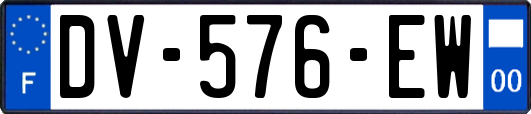 F
DV-576-EW
00